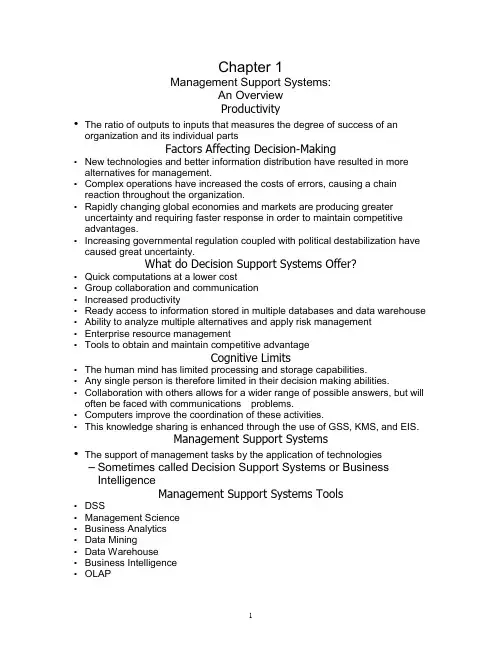 Chapter 1
Management Support Systems:
An Overview
Productivity

• The ratio of outputs to inputs that measures the degree of success of an organization and its individual parts

Factors Affecting Decision-Making

• New technologies and better information distribution have resulted in more alternatives for management.
• Complex operations have increased the costs of errors, causing a chain reaction throughout the organization.
• Rapidly changing global economies and markets are producing greater uncertainty and requiring faster response in order to maintain competitive advantages.
• Increasing governmental regulation coupled with political destabilization have caused great uncertainty.

What do Decision Support Systems Offer?

• Quick computations at a lower cost
• Group collaboration and communication
• Increased productivity
• Ready access to information stored in multiple databases and data warehouse
• Ability to analyze multiple alternatives and apply risk management
• Enterprise resource management
• Tools to obtain and maintain competitive advantage

Cognitive Limits

• The human mind has limited processing and storage capabilities.
• Any single person is therefore limited in their decision making abilities.
• Collaboration with others allows for a wider range of possible answers, but will often be faced with communications problems.
• Computers improve the coordination of these activities.
• This knowledge sharing is enhanced through the use of GSS, KMS, and EIS.

Management Support Systems

• The support of management tasks by the application of technologies
– Sometimes called Decision Support Systems or Business Intelligence

Management Support Systems Tools

• DSS
• Management Science
• Business Analytics
• Data Mining
• Data Warehouse
• Business Intelligence
• OLAP

1